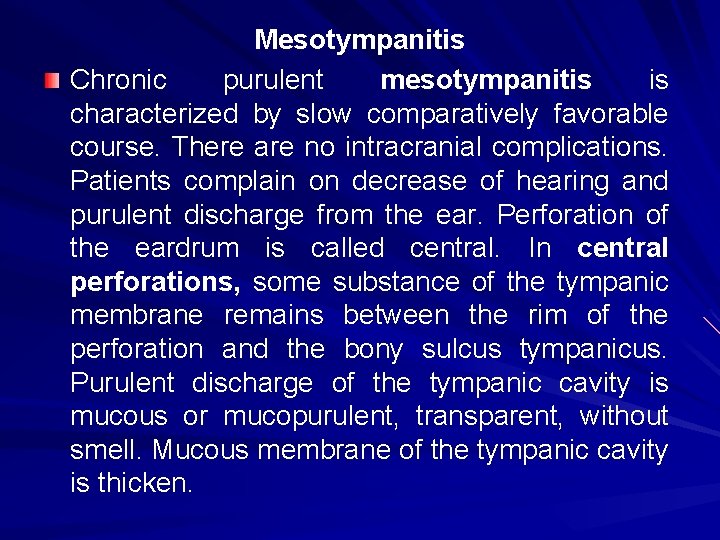 Mesotympanitis

Chronic purulent mesotympanitis is characterized by slow comparatively favorable course. There are no intracranial complications. Patients complain on decrease of hearing and purulent discharge from the ear. Perforation of the eardrum is called central. In central perforations, some substance of the tympanic membrane remains between the rim of the perforation and the bony sulcus tympanicus. Purulent discharge of the tympanic cavity is mucous or mucopurulent, transparent, without smell. Mucous membrane of the tympanic cavity is thicken.